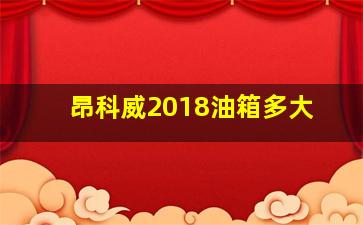 昂科威2018油箱多大